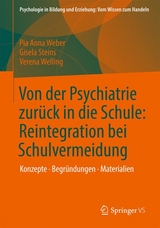 Psychologie in Bildung und Erziehung: Vom Wissen zum Handeln

Pia Anna Weber
Gisela Steins
Verena Welling

Von der Psychiatrie zurück in die Schule: Reintegration bei Schulvermeidung

Konzepte · Begründungen · Materialien

Springer VS